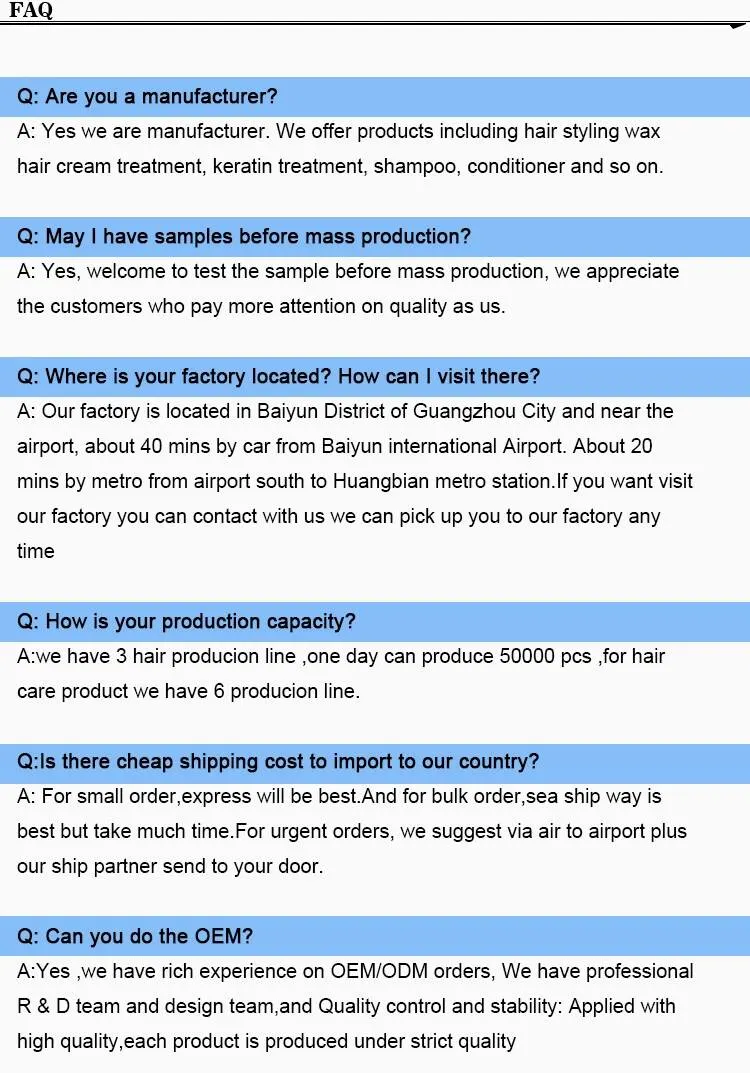 FAQ

Q: Are you a manufacturer?

A: Yes we are manufacturer. We offer products including hair styling wax hair cream treatment, keratin treatment, shampoo, conditioner and so on.

Q: May I have samples before mass production?

A: Yes, welcome to test the sample before mass production, we appreciate the customers who pay more attention on quality as us.

Q: Where is your factory located? How can I visit there?

A: Our factory is located in Baiyun District of Guangzhou City and near the airport, about 40 mins by car from Baiyun international Airport. About 20 mins by metro from airport south to Huangbian metro station.If you want visit our factory you can contact with us we can pick up you to our factory any time

Q: How is your production capacity?

A:we have 3 hair producion line ,one day can produce 50000 pcs ,for hair care product we have 6 producion line.

Q:Is there cheap shipping cost to import to our country?

A: For small order,express will be best.And for bulk order,sea ship way is best but take much time.For urgent orders, we suggest via air to airport plus our ship partner send to your door.

Q: Can you do the OEM?

A:Yes ,we have rich experience on OEM/ODM orders, We have professional R & D team and design team,and Quality control and stability: Applied with high quality,each product is produced under strict quality